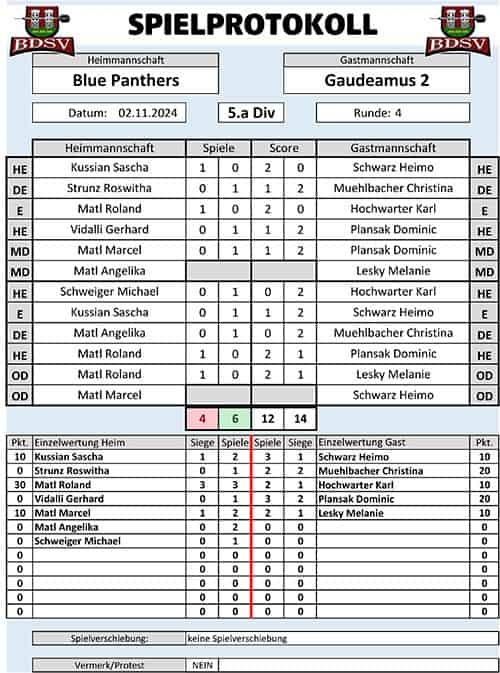 BDSV

SPIELPROTOKOLL

BDSV

Heimmannschaft
Blue Panthers

Gastmannschaft
Gaudeamus 2

Datum: 02.11.2024

5.a Div

Runde: 4

| | Heimmannschaft | Spiele | | Score | | Gastmannschaft | |
|---|---|---|---|---|---|---|---|
| HE | Kussian Sascha | 1 | 0 | 2 | 0 | Schwarz Heimo | HE |
| DE | Strunz Roswitha | 0 | 1 | 1 | 2 | Muehlbacher Christina | DE |
| E | Matl Roland | 1 | 0 | 2 | 0 | Hochwarter Karl | E |
| HE | Vidalli Gerhard | 0 | 1 | 1 | 2 | Plansak Dominic | HE |
| MD | Matl Marcel | 0 | 1 | 1 | 2 | Plansak Dominic | MD |
| MD | Matl Angelika | | | | | Lesky Melanie | MD |
| HE | Schweiger Michael | 0 | 1 | 0 | 2 | Hochwarter Karl | HE |
| E | Kussian Sascha | 0 | 1 | 1 | 2 | Schwarz Heimo | E |
| DE | Matl Angelika | 0 | 1 | 0 | 2 | Muehlbacher Christina | DE |
| HE | Matl Roland | 1 | 0 | 2 | 1 | Plansak Dominic | HE |
| OD | Matl Roland | 1 | 0 | 2 | 1 | Lesky Melanie | OD |
| OD | Matl Marcel | | | | | Schwarz Heimo | OD |
| | | 4 | 6 | 12 | 14 | | |

| Pkt. | Einzelwertung Heim | Siege | Spiele | Spiele | Siege | Einzelwertung Gast | Pkt. |
|---|---|---|---|---|---|---|---|
| 10 | Kussian Sascha | 1 | 2 | 3 | 1 | Schwarz Heimo | 10 |
| 0 | Strunz Roswitha | 0 | 1 | 2 | 2 | Muehlbacher Christina | 20 |
| 30 | Matl Roland | 3 | 3 | 2 | 1 | Hochwarter Karl | 10 |
| 0 | Vidalli Gerhard | 0 | 1 | 3 | 2 | Plansak Dominic | 20 |
| 10 | Matl Marcel | 1 | 2 | 2 | 1 | Lesky Melanie | 10 |
| 0 | Matl Angelika | 0 | 2 | 0 | 0 | | 0 |
| 0 | Schweiger Michael | 0 | 1 | 0 | 0 | | 0 |
| 0 | | 0 | 0 | 0 | 0 | | 0 |
| 0 | | 0 | 0 | 0 | 0 | | 0 |
| 0 | | 0 | 0 | 0 | 0 | | 0 |
| 0 | | 0 | 0 | 0 | 0 | | 0 |
| 0 | | 0 | 0 | 0 | 0 | | 0 |

Spielverschiebung: keine Spielverschiebung

Vermerk/Protest NEIN